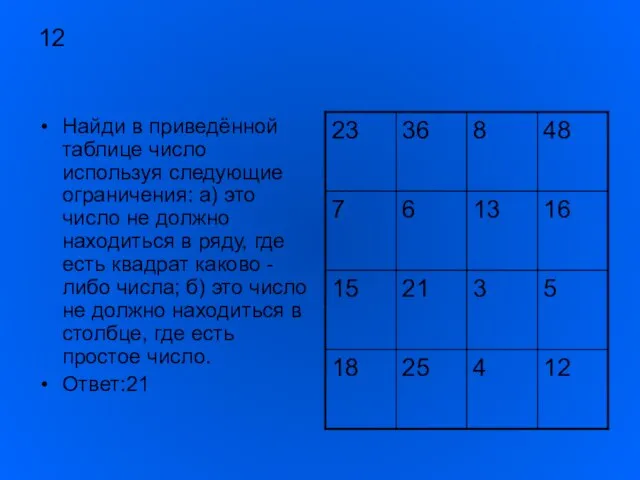 12

• Найди в приведённой таблице число используя следующие ограничения: а) это число не должно находиться в ряду, где есть квадрат каково - либо числа; б) это число не должно находиться в столбце, где есть простое число.
• Ответ:21

| 23 | 36 | 8 | 48 |
|---|---|---|---|
| 7 | 6 | 13 | 16 |
| 15 | 21 | 3 | 5 |
| 18 | 25 | 4 | 12 |